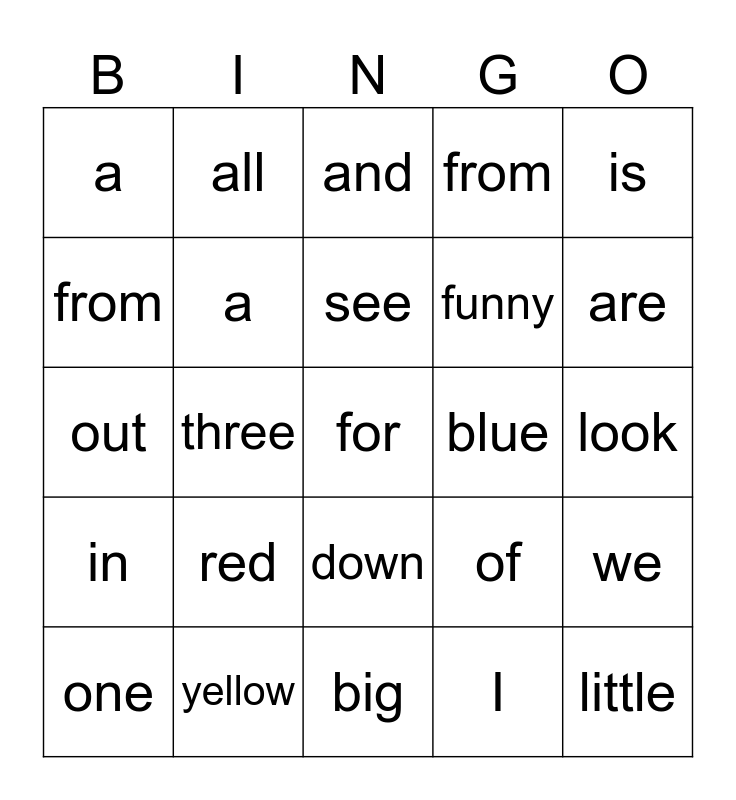 | B | I | N | G | O |
|---|---|---|---|---|
| a | all | and | from | is |
| from | a | see | funny | are |
| out | three | for | blue | look |
| in | red | down | of | we |
| one | yellow | big | I | little |